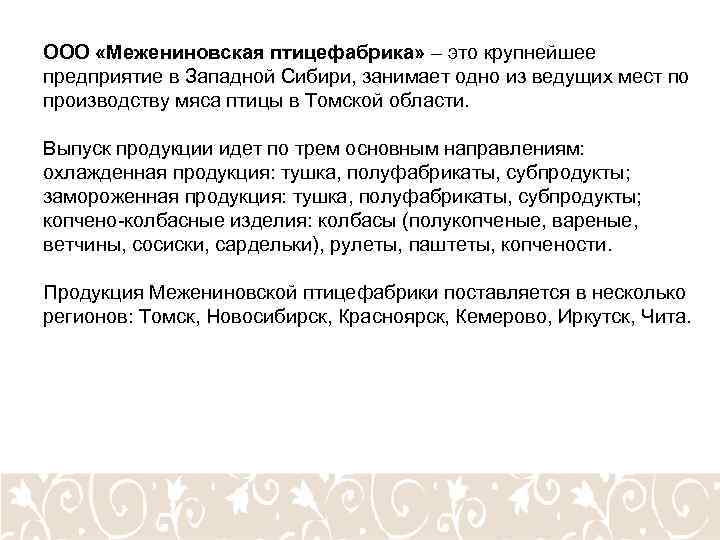 ООО «Межениновская птицефабрика» – это крупнейшее предприятие в Западной Сибири, занимает одно из ведущих мест по производству мяса птицы в Томской области.

Выпуск продукции идет по трем основным направлениям:
охлажденная продукция: тушка, полуфабрикаты, субпродукты;
замороженная продукция: тушка, полуфабрикаты, субпродукты;
копчено-колбасные изделия: колбасы (полукопченые, вареные, ветчины, сосиски, сардельки), рулеты, паштеты, копчености.

Продукция Межениновской птицефабрики поставляется в несколько регионов: Томск, Новосибирск, Красноярск, Кемерово, Иркутск, Чита.